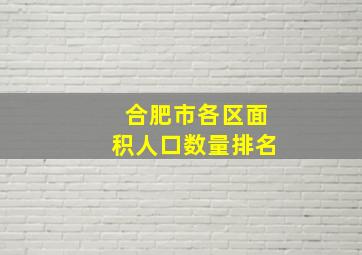 合肥市各区面积人口数量排名